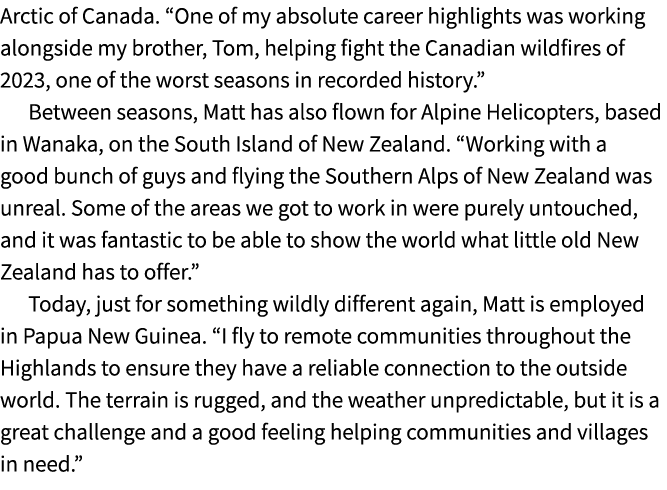 Arctic of Canada. “One of my absolute career highlights was working alongside my brother, Tom, helping fight the Canadian wildfires of 2023, one of the worst seasons in recorded history.”

Between seasons, Matt has also flown for Alpine Helicopters, based in Wanaka, on the South Island of New Zealand. “Working with a good bunch of guys and flying the Southern Alps of New Zealand was unreal. Some of the areas we got to work in were purely untouched, and it was fantastic to be able to show the world what little old New Zealand has to offer.”

Today, just for something wildly different again, Matt is employed in Papua New Guinea. “I fly to remote communities throughout the Highlands to ensure they have a reliable connection to the outside world. The terrain is rugged, and the weather unpredictable, but it is a great challenge and a good feeling helping communities and villages in need.”